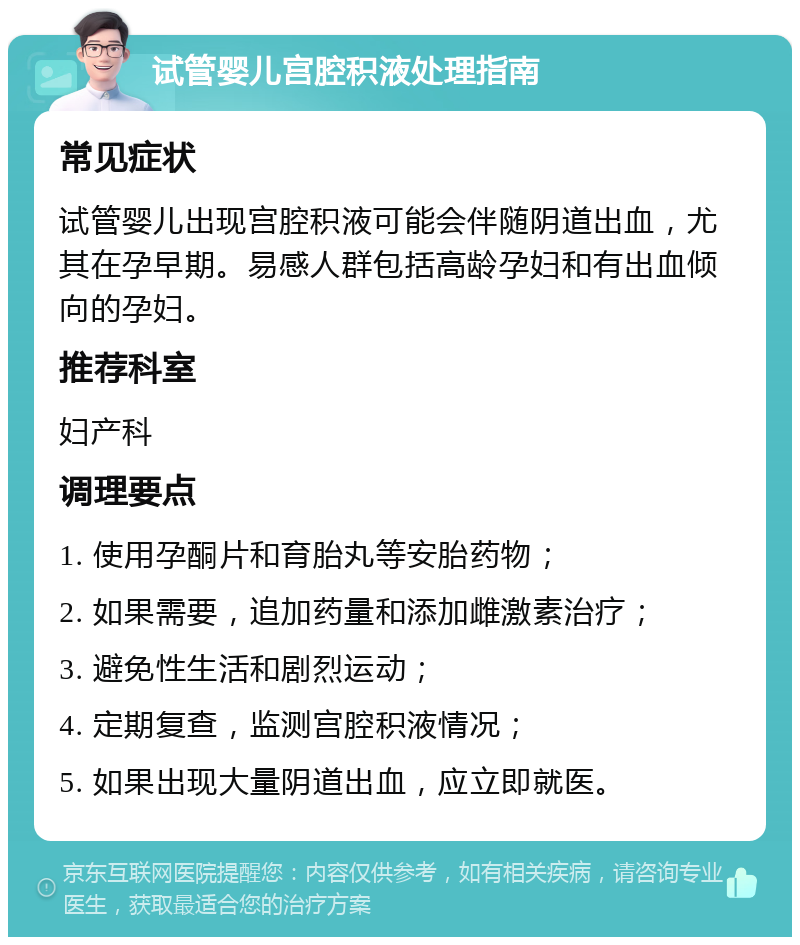 试管婴儿宫腔积液处理指南

常见症状

试管婴儿出现宫腔积液可能会伴随阴道出血，尤其在孕早期。易感人群包括高龄孕妇和有出血倾向的孕妇。

推荐科室

妇产科

调理要点

1. 使用孕酮片和育胎丸等安胎药物；

2. 如果需要，追加药量和添加雌激素治疗；

3. 避免性生活和剧烈运动；

4. 定期复查，监测宫腔积液情况；

5. 如果出现大量阴道出血，应立即就医。

京东互联网医院提醒您：内容仅供参考，如有相关疾病，请咨询专业医生，获取最适合您的治疗方案